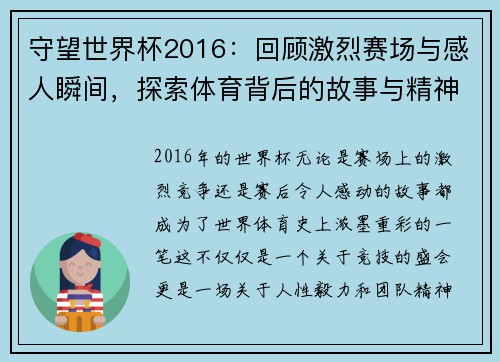 守望世界杯2016：回顾激烈赛场与感人瞬间，探索体育背后的故事与精神

2016年的世界杯无论是赛场上的激烈竞争还是赛后令人感动的故事都成为了世界体育史上浓墨重彩的一笔这不仅仅是一个关于竞技的盛会更是一场关于人性毅力和团队精神